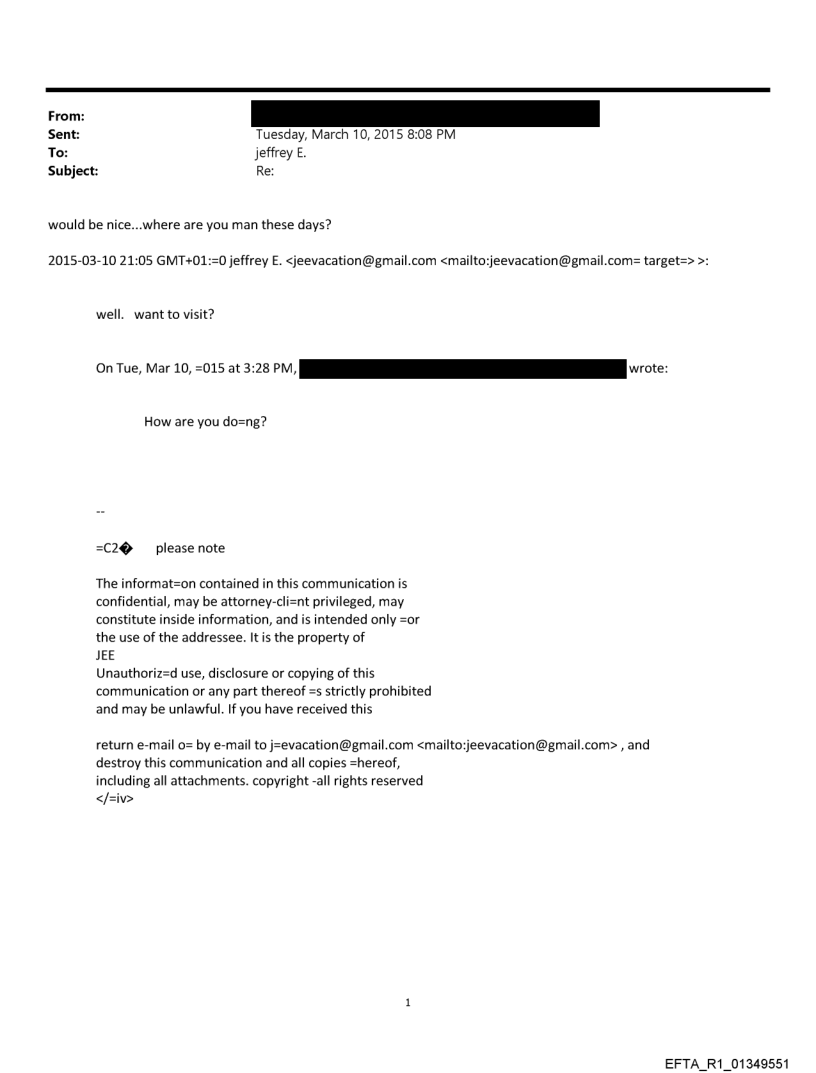 From:
Sent: Tuesday, March 10, 2015 8:08 PM
To: jeffrey E.
Subject: Re:

would be nice...where are you man these days?

2015-03-10 21:05 GMT+01:=0 jeffrey E. <jeevacation@gmail.com <mailto:jeevacation@gmail.com= target=> >:

well. want to visit?

On Tue, Mar 10, =015 at 3:28 PM, wrote:

How are you do=ng?

--

=C2� please note

The informat=on contained in this communication is confidential, may be attorney-cli=nt privileged, may constitute inside information, and is intended only =or the use of the addressee. It is the property of JEE
Unauthoriz=d use, disclosure or copying of this communication or any part thereof =s strictly prohibited and may be unlawful. If you have received this

return e-mail o= by e-mail to j=evacation@gmail.com <mailto:jeevacation@gmail.com> , and destroy this communication and all copies =hereof, including all attachments. copyright -all rights reserved
</=iv>

1

EFTA_R1_01349551